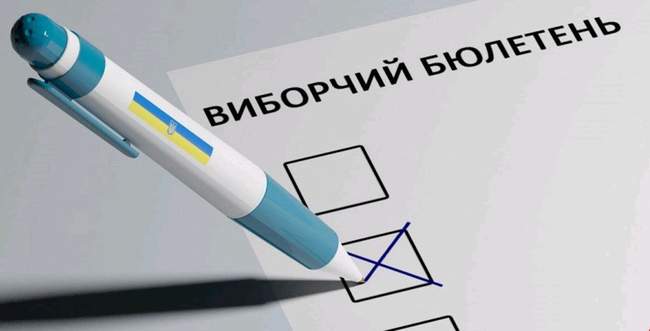 ВИБОРЧИЙ БЮЛЕТЕНЬ